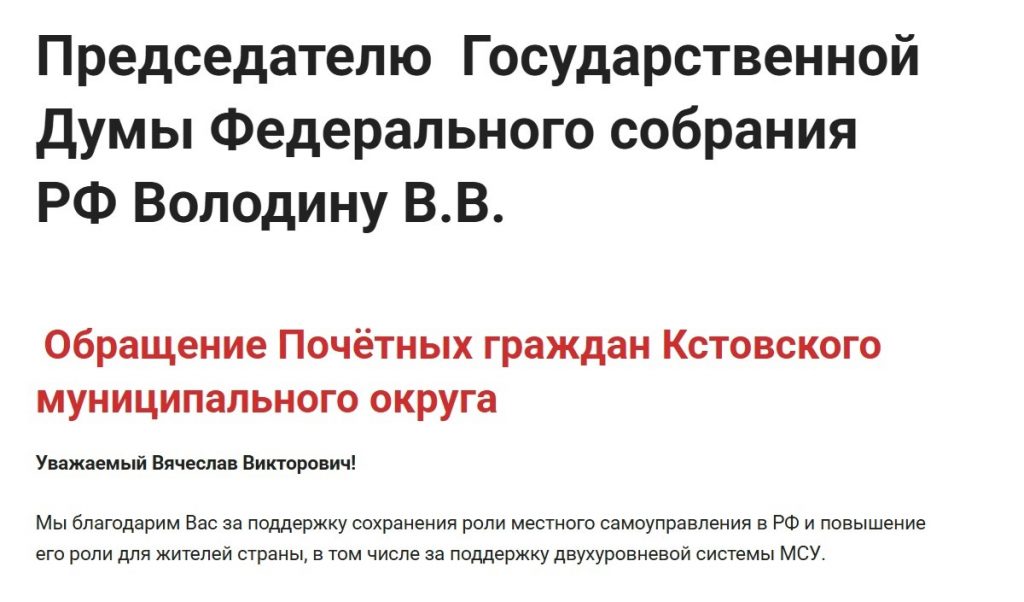 Председателю Государственной Думы Федерального собрания РФ Володину В.В.

Обращение Почётных граждан Кстовского муниципального округа

Уважаемый Вячеслав Викторович!

Мы благодарим Вас за поддержку сохранения роли местного самоуправления в РФ и повышение его роли для жителей страны, в том числе за поддержку двухуровневой системы МСУ.